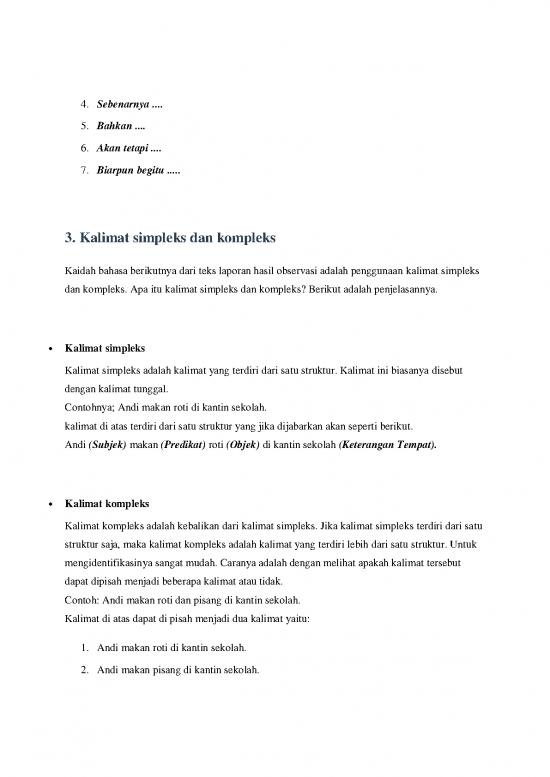 4. Sebenarnya ....
5. Bahkan ....
6. Akan tetapi ....
7. Biarpun begitu .....

3. Kalimat simpleks dan kompleks

Kaidah bahasa berikutnya dari teks laporan hasil observasi adalah penggunaan kalimat simpleks dan kompleks. Apa itu kalimat simpleks dan kompleks? Berikut adalah penjelasannya.

• Kalimat simpleks

Kalimat simpleks adalah kalimat yang terdiri dari satu struktur. Kalimat ini biasanya disebut dengan kalimat tunggal.
Contohnya; Andi makan roti di kantin sekolah.
kalimat di atas terdiri dari satu struktur yang jika dijabarkan akan seperti berikut.
Andi (Subjek) makan (Predikat) roti (Objek) di kantin sekolah (Keterangan Tempat).

• Kalimat kompleks

Kalimat kompleks adalah kebalikan dari kalimat simpleks. Jika kalimat simpleks terdiri dari satu struktur saja, maka kalimat kompleks adalah kalimat yang terdiri lebih dari satu struktur. Untuk mengidentifikasinya sangat mudah. Caranya adalah dengan melihat apakah kalimat tersebut dapat dipisah menjadi beberapa kalimat atau tidak.
Contoh: Andi makan roti dan pisang di kantin sekolah.
Kalimat di atas dapat di pisah menjadi dua kalimat yaitu:

1. Andi makan roti di kantin sekolah.
2. Andi makan pisang di kantin sekolah.